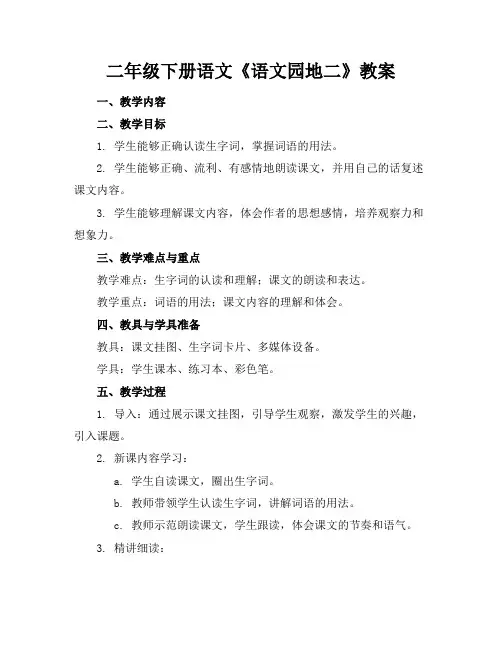 二年级下册语文《语文园地二》教案

一、教学内容

二、教学目标

1. 学生能够正确认读生字词，掌握词语的用法。

2. 学生能够正确、流利、有感情地朗读课文，并用自己的话复述课文内容。

3. 学生能够理解课文内容，体会作者的思想感情，培养观察力和想象力。

三、教学难点与重点

教学难点：生字词的认读和理解；课文的朗读和表达。

教学重点：词语的用法；课文内容的理解和体会。

四、教具与学具准备

教具：课文挂图、生字词卡片、多媒体设备。

学具：学生课本、练习本、彩色笔。

五、教学过程

1. 导入：通过展示课文挂图，引导学生观察，激发学生的兴趣，引入课题。

2. 新课内容学习：

a. 学生自读课文，圈出生字词。

b. 教师带领学生认读生字词，讲解词语的用法。

c. 教师示范朗读课文，学生跟读，体会课文的节奏和语气。

3. 精讲细读：